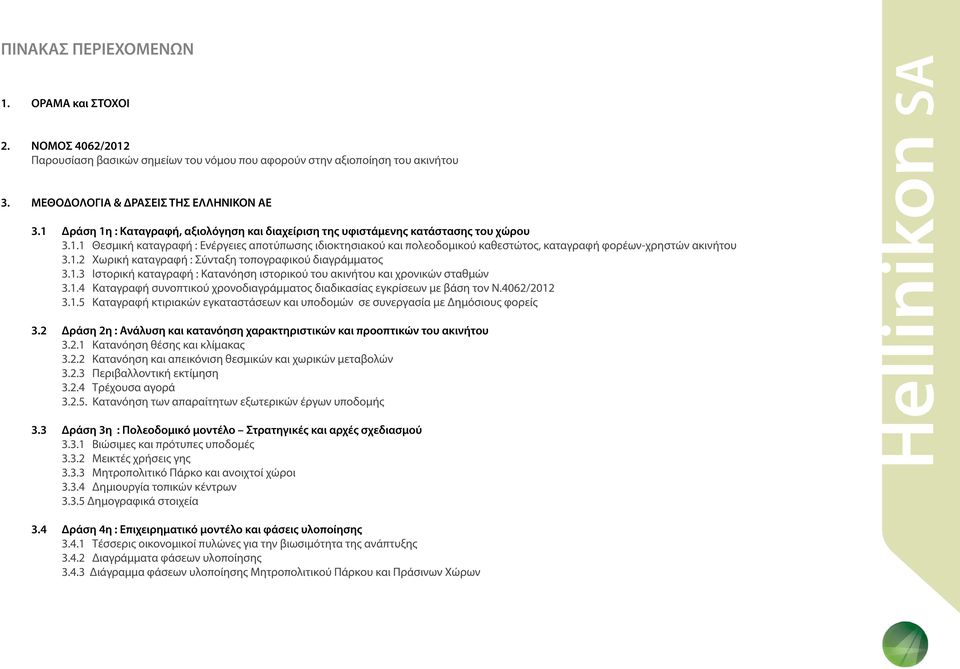 ΠΙΝΑΚΑΣ ΠΕΡΙΕΧΟΜΕΝΩΝ

1. ΟΡΑΜΑ και ΣΤΟΧΟΙ

2. ΝΟΜΟΣ 4062/2012
Παρουσίαση βασικών σημείων του νόμου που αφορούν στην αξιοποίηση του ακινήτου

3. ΜΕΘΟΔΟΛΟΓΙΑ & ΔΡΑΣΕΙΣ ΤΗΣ ΕΛΛΗΝΙΚΟΝ ΑΕ

3.1 Δράση 1η : Καταγραφή, αξιολόγηση και διαχείριση της υφιστάμενης κατάστασης του χώρου
3.1.1 Θεσμική καταγραφή : Ενέργειες αποτύπωσης ιδιοκτησιακού και πολεοδομικού καθεστώτος, καταγραφή φορέων-χρηστών ακινήτου
3.1.2 Χωρική καταγραφή : Σύνταξη τοπογραφικού διαγράμματος
3.1.3 Ιστορική καταγραφή : Κατανόηση ιστορικού του ακινήτου και χρονικών σταθμών
3.1.4 Καταγραφή συνοπτικού χρονοδιαγράμματος διαδικασίας εγκρίσεων με βάση τον Ν.4062/2012
3.1.5 Καταγραφή κτιριακών εγκαταστάσεων και υποδομών σε συνεργασία με Δημόσιους φορείς

3.2 Δράση 2η : Ανάλυση και κατανόηση χαρακτηριστικών και προοπτικών του ακινήτου
3.2.1 Κατανόηση θέσης και κλίμακας
3.2.2 Κατανόηση και απεικόνιση θεσμικών και χωρικών μεταβολών
3.2.3 Περιβαλλοντική εκτίμηση
3.2.4 Τρέχουσα αγορά
3.2.5. Κατανόηση των απαραίτητων εξωτερικών έργων υποδομής

3.3 Δράση 3η : Πολεοδομικό μοντέλο – Στρατηγικές και αρχές σχεδιασμού
3.3.1 Βιώσιμες και πρότυπες υποδομές
3.3.2 Μεικτές χρήσεις γης
3.3.3 Μητροπολιτικό Πάρκο και ανοιχτοί χώροι
3.3.4 Δημιουργία τοπικών κέντρων
3.3.5 Δημογραφικά στοιχεία

3.4 Δράση 4η : Επιχειρηματικό μοντέλο και φάσεις υλοποίησης
3.4.1 Τέσσερις οικονομικοί πυλώνες για την βιωσιμότητα της ανάπτυξης
3.4.2 Διαγράμματα φάσεων υλοποίησης
3.4.3 Διάγραμμα φάσεων υλοποίησης Μητροπολιτικού Πάρκου και Πράσινων Χώρων

Hellinikon SA